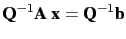 $\mathbf{Q}^{-1}\mathbf{A}\,\mathbf{x} = \mathbf{Q}^{-1}\mathbf{b}$